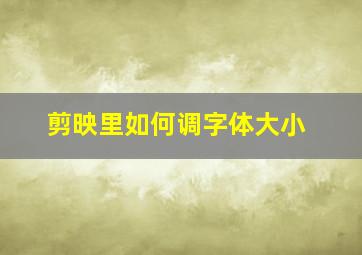 剪映里如何调字体大小